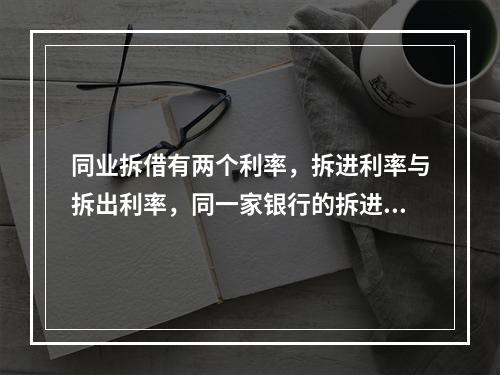 同业拆借有两个利率，拆进利率与拆出利率，同一家银行的拆进...